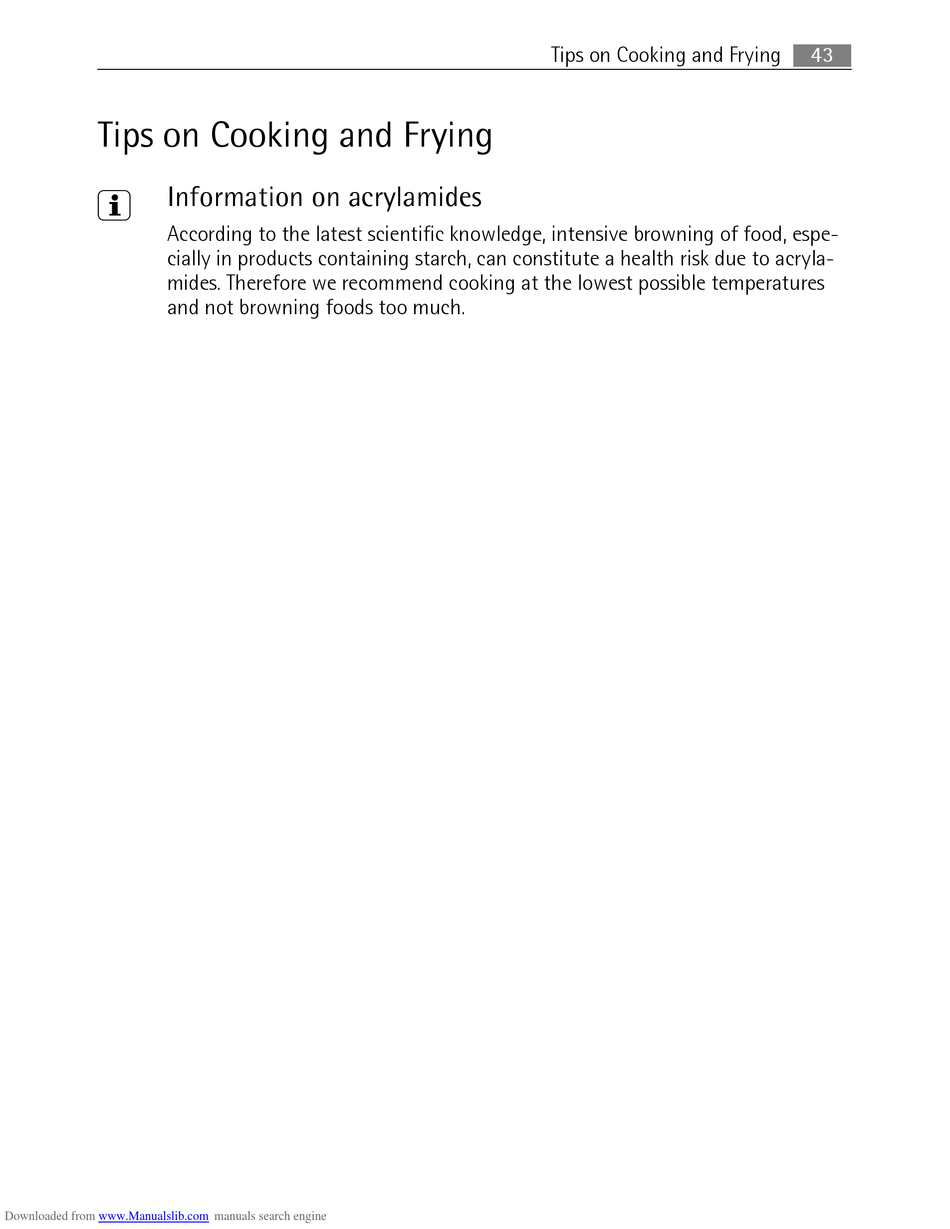 Tips on Cooking and Frying 43

Tips on Cooking and Frying

i

Information on acrylamides

According to the latest scientific knowledge, intensive browning of food, especially in products containing starch, can constitute a health risk due to acrylamides. Therefore we recommend cooking at the lowest possible temperatures and not browning foods too much.

Downloaded from www.Manualslib.com manuals search engine